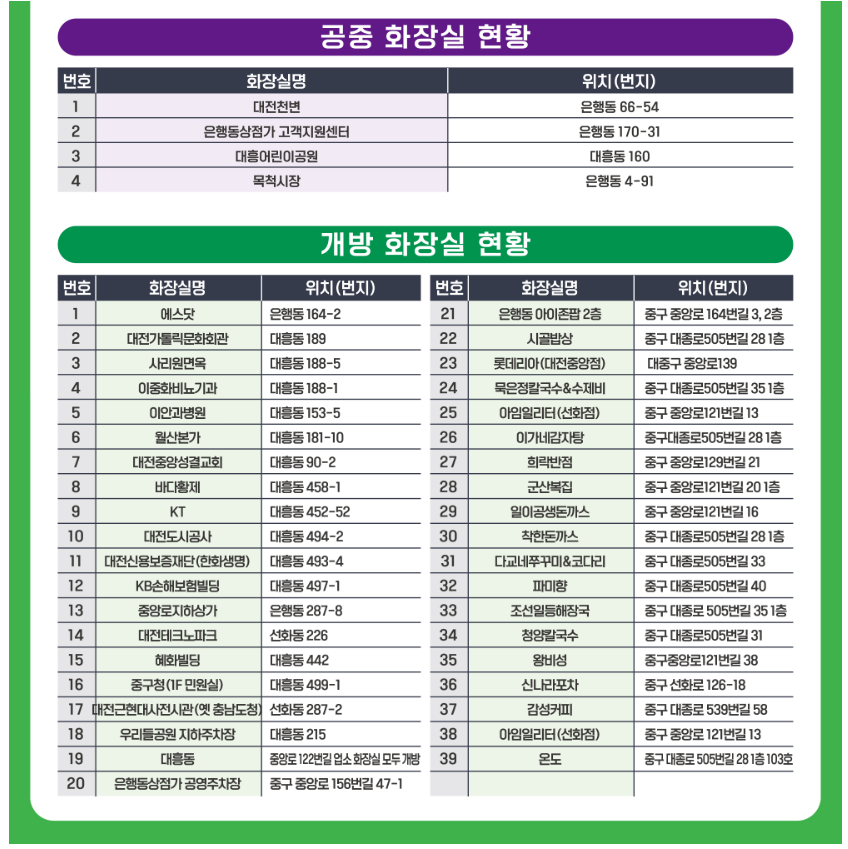 공중 화장실 현황

| 번호 | 화장실명 | 위치(번지) |
|---|---|---|
| 1 | 대전천변 | 은행동 66-54 |
| 2 | 은행동상점가 고객지원센터 | 은행동 170-31 |
| 3 | 대흥어린이공원 | 대흥동 160 |
| 4 | 목척시장 | 은행동 4-91 |

개방 화장실 현황

| 번호 | 화장실명 | 위치(번지) |
|---|---|---|
| 1 | 에스닷 | 은행동 164-2 |
| 2 | 대전가톨릭문화회관 | 대흥동 189 |
| 3 | 사리원면옥 | 대흥동 188-5 |
| 4 | 이중화비뇨기과 | 대흥동 188-1 |
| 5 | 이안과병원 | 대흥동 153-5 |
| 6 | 월산본가 | 대흥동 181-10 |
| 7 | 대전중앙성결교회 | 대흥동 90-2 |
| 8 | 바다황제 | 대흥동 458-1 |
| 9 | KT | 대흥동 452-52 |
| 10 | 대전도시공사 | 대흥동 494-2 |
| 11 | 대전신용보증재단(한화생명) | 대흥동 493-4 |
| 12 | KB손해보험빌딩 | 대흥동 497-1 |
| 13 | 중앙로지하상가 | 은행동 287-8 |
| 14 | 대전테크노파크 | 선화동 226 |
| 15 | 혜화빌딩 | 대흥동 442 |
| 16 | 중구청(1F 민원실) | 대흥동 499-1 |
| 17 | 대전근현대사전시관(옛 충남도청) | 선화동 287-2 |
| 18 | 우리들공원 지하주차장 | 대흥동 215 |
| 19 | 대흥동 | 중앙로 122번길 업소 화장실 모두 개방 |
| 20 | 은행동상점가 공영주차장 | 중구 중앙로 156번길 47-1 |

| 번호 | 화장실명 | 위치(번지) |
|---|---|---|
| 21 | 은행동 아이존팝 2층 | 중구 중앙로 164번길 3, 2층 |
| 22 | 시골밥상 | 중구 대종로505번길 28 1층 |
| 23 | 롯데리아(대전중앙점) | 대중구 중앙로139 |
| 24 | 묵은정칼국수&수제비 | 중구 대종로505번길 35 1층 |
| 25 | 아임일리터(선화점) | 중구 중앙로121번길 13 |
| 26 | 이가네감자탕 | 중구대종로505번길 28 1층 |
| 27 | 희락반점 | 중구 중앙로129번길 21 |
| 28 | 군산복집 | 중구 중앙로121번길 20 1층 |
| 29 | 일이공생돈까스 | 중구 중앙로121번길 16 |
| 30 | 착한돈까스 | 중구 대종로505번길 28 1층 |
| 31 | 다교네쭈꾸미&코다리 | 중구 대종로505번길 33 |
| 32 | 파미향 | 중구 대종로505번길 40 |
| 33 | 조선일등해장국 | 중구 대종로 505번길 35 1층 |
| 34 | 청양칼국수 | 중구 대종로505번길 31 |
| 35 | 왕비성 | 중구중앙로121번길 38 |
| 36 | 신나라포차 | 중구 선화로 126-18 |
| 37 | 감성커피 | 중구 대종로 539번길 58 |
| 38 | 아임일리터(선화점) | 중구 중앙로 121번길 13 |
| 39 | 온도 | 중구 대종로 505번길 28 1층 103호 |